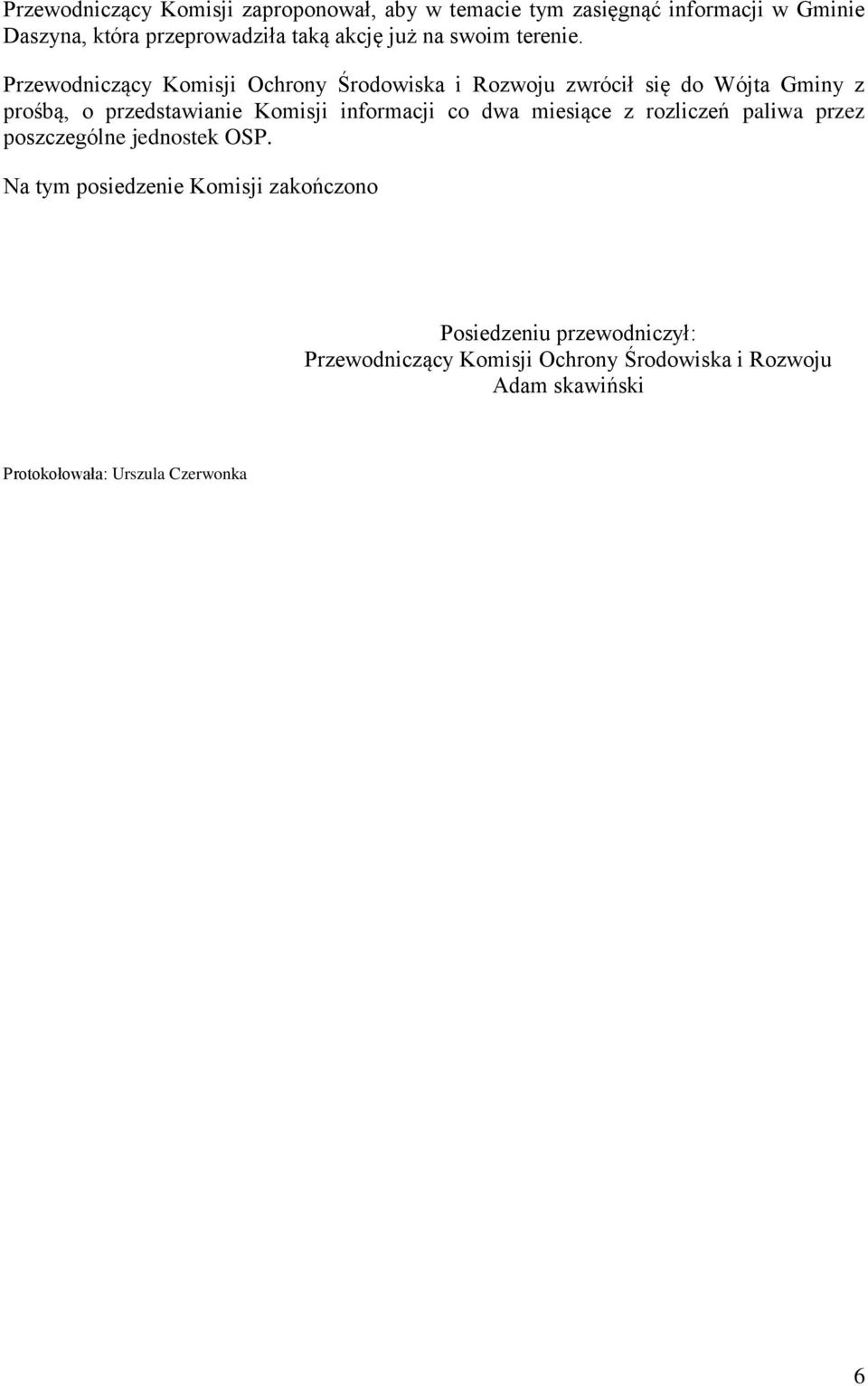 Przewodniczący Komisji zaproponował, aby w temacie tym zasięgnąć informacji w Gminie Daszyna, która przeprowadziła taką akcję już na swoim terenie.

Przewodniczący Komisji Ochrony Środowiska i Rozwoju zwrócił się do Wójta Gminy z prośbą, o przedstawianie Komisji informacji co dwa miesiące z rozliczeń paliwa przez poszczególne jednostek OSP.

Na tym posiedzenie Komisji zakończono

Posiedzeniu przewodniczył:
Przewodniczący Komisji Ochrony Środowiska i Rozwoju
Adam skawiński

Protokołowała: Urszula Czerwonka

6